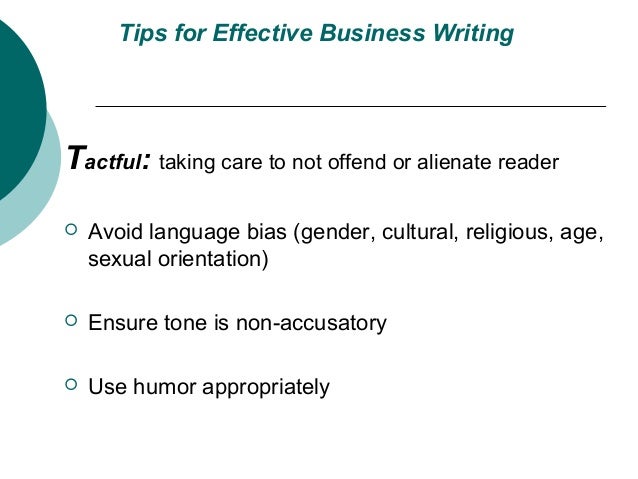 Tips for Effective Business Writing

Tactful: taking care to not offend or alienate reader

• Avoid language bias (gender, cultural, religious, age, sexual orientation)

• Ensure tone is non-accusatory

• Use humor appropriately